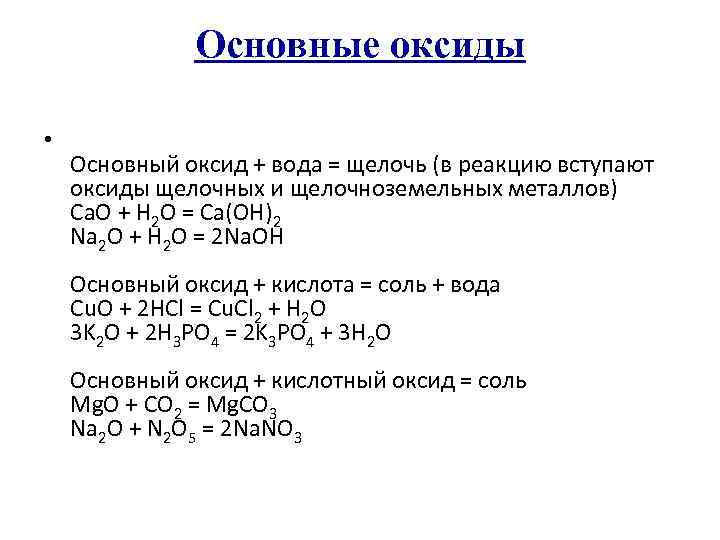 Основные оксиды

•

Основный оксид + вода = щелочь (в реакцию вступают оксиды щелочных и щелочноземельных металлов)
$CaO + H_2O = Ca(OH)_2$
$Na_2O + H_2O = 2NaOH$

Основный оксид + кислота = соль + вода
$CuO + 2HCl = CuCl_2 + H_2O$
$3K_2O + 2H_3PO_4 = 2K_3PO_4 + 3H_2O$

Основный оксид + кислотный оксид = соль
$MgO + CO_2 = MgCO_3$
$Na_2O + N_2O_5 = 2NaNO_3$